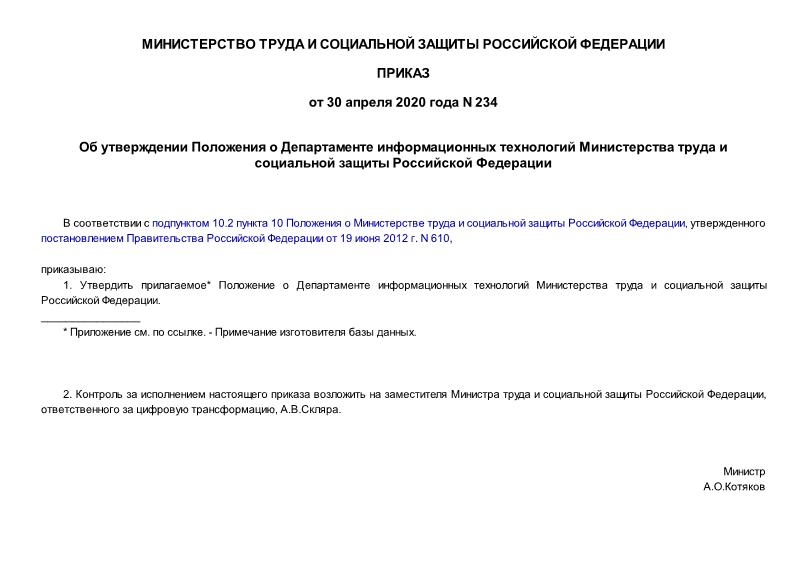 МИНИСТЕРСТВО ТРУДА И СОЦИАЛЬНОЙ ЗАЩИТЫ РОССИЙСКОЙ ФЕДЕРАЦИИ

ПРИКАЗ

от 30 апреля 2020 года N 234

Об утверждении Положения о Департаменте информационных технологий Министерства труда и социальной защиты Российской Федерации

В соответствии с подпунктом 10.2 пункта 10 Положения о Министерстве труда и социальной защиты Российской Федерации, утвержденного постановлением Правительства Российской Федерации от 19 июня 2012 г. N 610,

приказываю:

1. Утвердить прилагаемое* Положение о Департаменте информационных технологий Министерства труда и социальной защиты Российской Федерации.

________________

* Приложение см. по ссылке. - Примечание изготовителя базы данных.

2. Контроль за исполнением настоящего приказа возложить на заместителя Министра труда и социальной защиты Российской Федерации, ответственного за цифровую трансформацию, А.В.Скляра.

Министр
А.О.Котяков